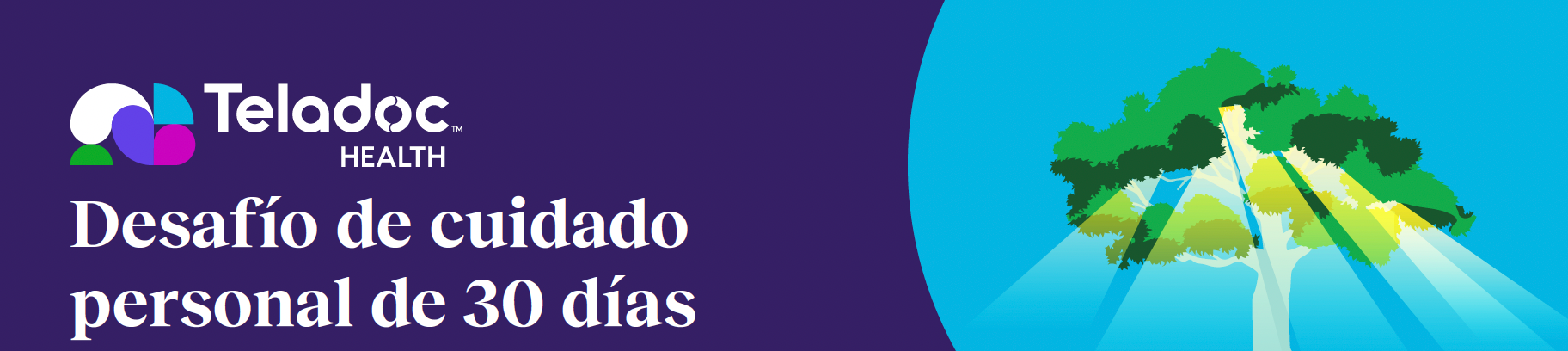 Teladoc™
HEALTH

Desafío de cuidado personal de 30 días